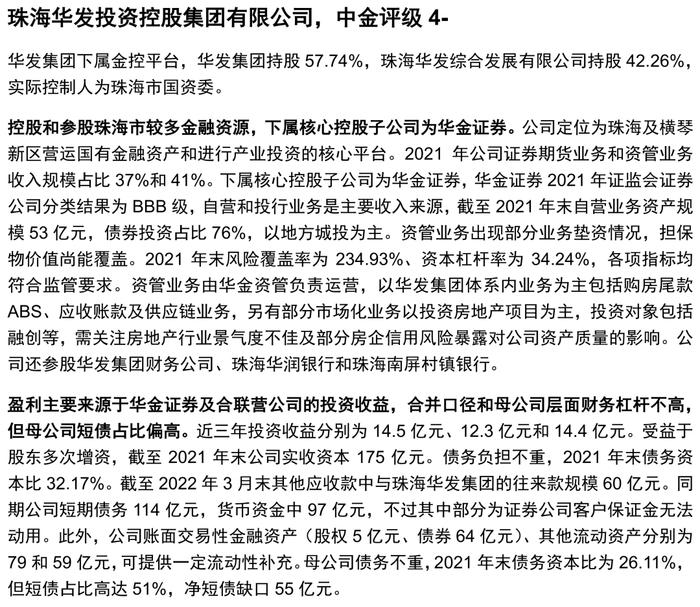 珠海华发投资控股集团有限公司，中金评级 4-

华发集团下属金控平台，华发集团持股 57.74%，珠海华发综合发展有限公司持股 42.26%，实际控制人为珠海市国资委。

控股和参股珠海市较多金融资源，下属核心控股子公司为华金证券。公司定位为珠海及横琴新区营运国有金融资产和进行产业投资的核心平台。2021 年公司证券期货业务和资管业务收入规模占比 37%和 41%。下属核心控股子公司为华金证券，华金证券 2021 年证监会证券公司分类结果为 BBB 级，自营和投行业务是主要收入来源，截至 2021 年末自营业务资产规模 53 亿元，债券投资占比 76%，以地方城投为主。资管业务出现部分业务垫资情况，担保物价值尚能覆盖。2021 年末风险覆盖率为 234.93%、资本杠杆率为 34.24%，各项指标均符合监管要求。资管业务由华金资管负责运营，以华发集团体系内业务为主包括购房尾款 ABS、应收账款及供应链业务，另有部分市场化业务以投资房地产项目为主，投资对象包括融创等，需关注房地产行业景气度不佳及部分房企信用风险暴露对公司资产质量的影响。公司还参股华发集团财务公司、珠海华润银行和珠海南屏村镇银行。

盈利主要来源于华金证券及合联营公司的投资收益，合并口径和母公司层面财务杠杆不高，但母公司短债占比偏高。近三年投资收益分别为 14.5 亿元、12.3 亿元和 14.4 亿元。受益于股东多次增资，截至 2021 年末公司实收资本 175 亿元。债务负担不重，2021 年末债务资本比 32.17%。截至 2022 年 3 月末其他应收款中与珠海华发集团的往来款规模 60 亿元。同期公司短期债务 114 亿元，货币资金中 97 亿元，不过其中部分为证券公司客户保证金无法动用。此外，公司账面交易性金融资产（股权 5 亿元、债券 64 亿元）、其他流动资产分别为 79 和 59 亿元，可提供一定流动性补充。母公司债务不重，2021 年末债务资本比为 26.11%，但短债占比高达 51%，净短债缺口 55 亿元。